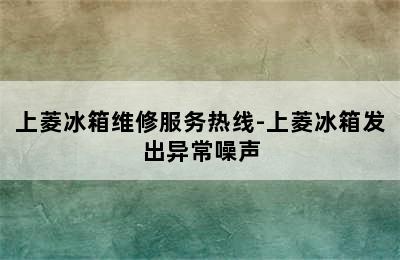 上菱冰箱维修服务热线-上菱冰箱发出异常噪声